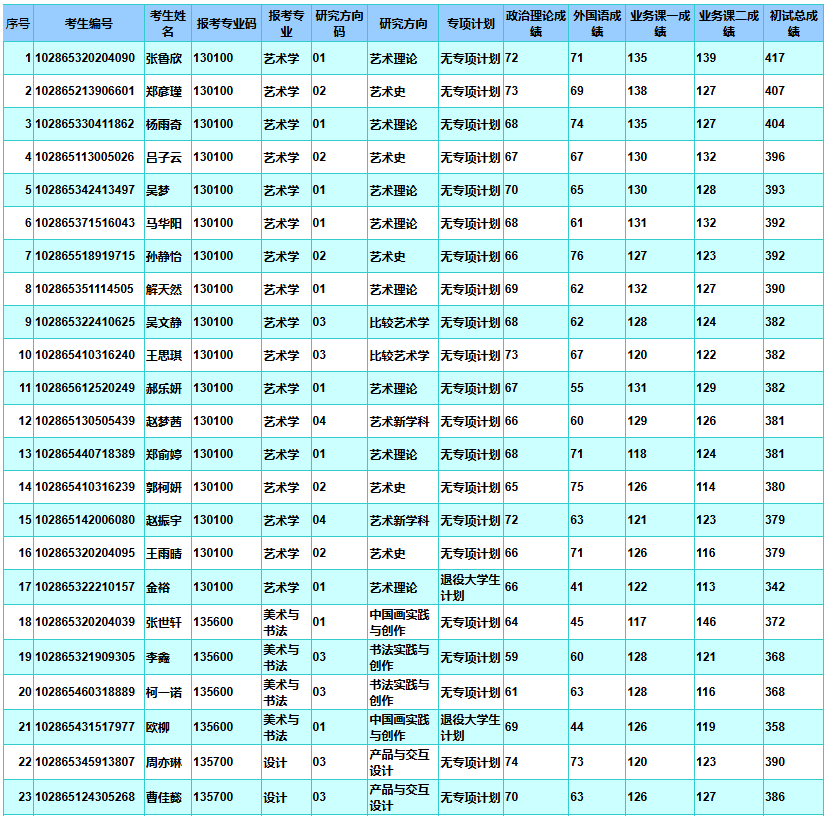 | 序号 | 考生编号 | 考生姓名 | 报考专业码 | 报考专业 | 研究方向码 | 研究方向 | 专项计划 | 政治理论成绩 | 外国语成绩 | 业务课一成绩 | 业务课二成绩 | 初试总成绩 |
|---|---|---|---|---|---|---|---|---|---|---|---|---|
| 1 | 102865320204090 | 张鲁欣 | 130100 | 艺术学 | 01 | 艺术理论 | 无专项计划 | 72 | 71 | 135 | 139 | 417 |
| 2 | 102865213906601 | 郑彦瑾 | 130100 | 艺术学 | 02 | 艺术史 | 无专项计划 | 73 | 69 | 138 | 127 | 407 |
| 3 | 102865330411862 | 杨雨奇 | 130100 | 艺术学 | 01 | 艺术理论 | 无专项计划 | 68 | 74 | 135 | 127 | 404 |
| 4 | 102865113005026 | 吕子云 | 130100 | 艺术学 | 02 | 艺术史 | 无专项计划 | 67 | 67 | 130 | 132 | 396 |
| 5 | 102865342413497 | 吴梦 | 130100 | 艺术学 | 01 | 艺术理论 | 无专项计划 | 70 | 65 | 130 | 128 | 393 |
| 6 | 102865371516043 | 马华阳 | 130100 | 艺术学 | 01 | 艺术理论 | 无专项计划 | 68 | 61 | 131 | 132 | 392 |
| 7 | 102865518919715 | 孙静怡 | 130100 | 艺术学 | 02 | 艺术史 | 无专项计划 | 66 | 76 | 127 | 123 | 392 |
| 8 | 102865351114505 | 解天然 | 130100 | 艺术学 | 01 | 艺术理论 | 无专项计划 | 69 | 62 | 132 | 127 | 390 |
| 9 | 102865322410625 | 吴文静 | 130100 | 艺术学 | 03 | 比较艺术学 | 无专项计划 | 68 | 62 | 128 | 124 | 382 |
| 10 | 102865410316240 | 王思琪 | 130100 | 艺术学 | 03 | 比较艺术学 | 无专项计划 | 73 | 67 | 120 | 122 | 382 |
| 11 | 102865612520249 | 郝乐妍 | 130100 | 艺术学 | 01 | 艺术理论 | 无专项计划 | 67 | 55 | 131 | 129 | 382 |
| 12 | 102865130505439 | 赵梦茜 | 130100 | 艺术学 | 04 | 艺术新学科 | 无专项计划 | 66 | 60 | 129 | 126 | 381 |
| 13 | 102865440718389 | 郑俞婷 | 130100 | 艺术学 | 01 | 艺术理论 | 无专项计划 | 68 | 71 | 118 | 124 | 381 |
| 14 | 102865410316239 | 郭柯妍 | 130100 | 艺术学 | 02 | 艺术史 | 无专项计划 | 65 | 75 | 126 | 114 | 380 |
| 15 | 102865142006080 | 赵振宇 | 130100 | 艺术学 | 04 | 艺术新学科 | 无专项计划 | 72 | 63 | 121 | 123 | 379 |
| 16 | 102865320204095 | 王雨晴 | 130100 | 艺术学 | 02 | 艺术史 | 无专项计划 | 66 | 71 | 126 | 116 | 379 |
| 17 | 102865322210157 | 金裕 | 130100 | 艺术学 | 01 | 艺术理论 | 退役大学生计划 | 66 | 41 | 122 | 113 | 342 |
| 18 | 102865320204039 | 张世轩 | 135600 | 美术与书法 | 01 | 中国画实践与创作 | 无专项计划 | 64 | 45 | 117 | 146 | 372 |
| 19 | 102865321909305 | 李鑫 | 135600 | 美术与书法 | 03 | 书法实践与创作 | 无专项计划 | 59 | 60 | 128 | 121 | 368 |
| 20 | 102865460318889 | 柯一诺 | 135600 | 美术与书法 | 03 | 书法实践与创作 | 无专项计划 | 61 | 63 | 128 | 116 | 368 |
| 21 | 102865431517977 | 欧柳 | 135600 | 美术与书法 | 01 | 中国画实践与创作 | 退役大学生计划 | 69 | 44 | 126 | 119 | 358 |
| 22 | 102865345913807 | 周亦琳 | 135700 | 设计 | 03 | 产品与交互设计 | 无专项计划 | 74 | 73 | 120 | 123 | 390 |
| 23 | 102865124305268 | 曹佳懿 | 135700 | 设计 | 03 | 产品与交互设计 | 无专项计划 | 70 | 63 | 126 | 127 | 386 |